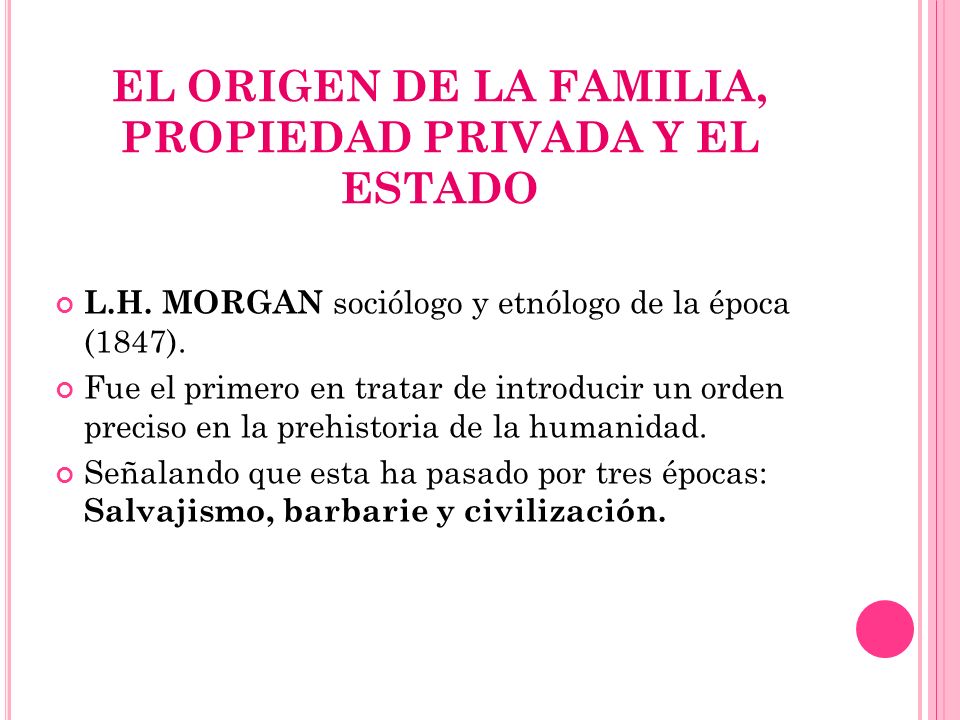 EL ORIGEN DE LA FAMILIA, PROPIEDAD PRIVADA Y EL ESTADO

L.H. MORGAN sociólogo y etnólogo de la época (1847).

Fue el primero en tratar de introducir un orden preciso en la prehistoria de la humanidad.

Señalando que esta ha pasado por tres épocas: Salvajismo, barbarie y civilización.